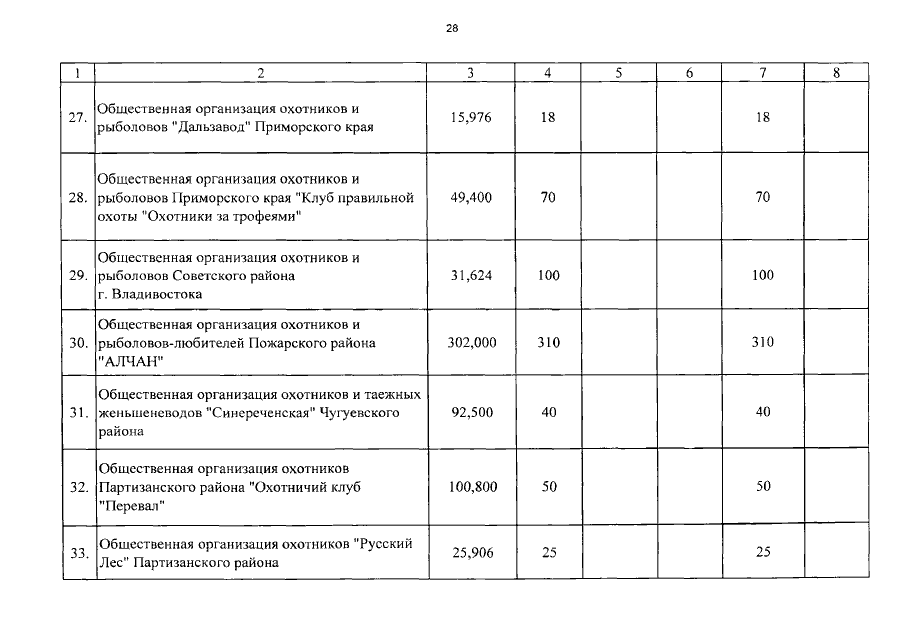 28

| 1 | 2 | 3 | 4 | 5 | 6 | 7 | 8 |
|---|---|---|---|---|---|---|---|
| 27. | Общественная организация охотников и рыболовов "Дальзавод" Приморского края | 15,976 | 18 | | | 18 | |
| 28. | Общественная организация охотников и рыболовов Приморского края "Клуб правильной охоты "Охотники за трофеями" | 49,400 | 70 | | | 70 | |
| 29. | Общественная организация охотников и рыболовов Советского района г. Владивостока | 31,624 | 100 | | | 100 | |
| 30. | Общественная организация охотников и рыболовов-любителей Пожарского района "АЛЧАН" | 302,000 | 310 | | | 310 | |
| 31. | Общественная организация охотников и таежных женьшеневодов "Синереченская" Чугуевского района | 92,500 | 40 | | | 40 | |
| 32. | Общественная организация охотников Партизанского района "Охотничий клуб "Перевал" | 100,800 | 50 | | | 50 | |
| 33. | Общественная организация охотников "Русский Лес" Партизанского района | 25,906 | 25 | | | 25 | |